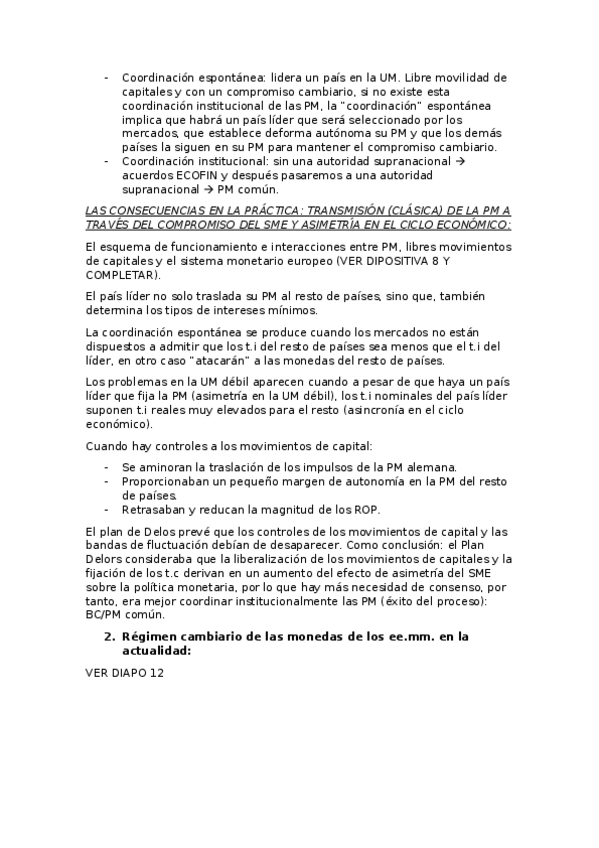 - Coordinación espontánea: lidera un país en la UM. Libre movilidad de capitales y con un compromiso cambiario, si no existe esta coordinación institucional de las PM, la "coordinación" espontánea implica que habrá un país líder que será seleccionado por los mercados, que establece deforma autónoma su PM y que los demás países la siguen en su PM para mantener el compromiso cambiario.
- Coordinación institucional: sin una autoridad supranacional → acuerdos ECOFIN y después pasaremos a una autoridad supranacional → PM común.

LAS CONSECUENCIAS EN LA PRÁCTICA: TRANSMISIÓN (CLÁSICA) DE LA PM A TRAVÉS DEL COMPROMISO DEL SME Y ASIMETRÍA EN EL CICLO ECONÓMICO:

El esquema de funcionamiento e interacciones entre PM, libres movimientos de capitales y el sistema monetario europeo (VER DIPOSITIVA 8 Y COMPLETAR).

El país líder no solo traslada su PM al resto de países, sino que, también determina los tipos de intereses mínimos.

La coordinación espontánea se produce cuando los mercados no están dispuestos a admitir que los t.i del resto de países sea menos que el t.i del líder, en otro caso "atacarán" a las monedas del resto de países.

Los problemas en la UM débil aparecen cuando a pesar de que haya un país líder que fija la PM (asimetría en la UM débil), los t.i nominales del país líder suponen t.i reales muy elevados para el resto (asincronía en el ciclo económico).

Cuando hay controles a los movimientos de capital:

- Se aminoran la traslación de los impulsos de la PM alemana.
- Proporcionaban un pequeño margen de autonomía en la PM del resto de países.
- Retrasaban y reducan la magnitud de los ROP.

El plan de Delos prevé que los controles de los movimientos de capital y las bandas de fluctuación debían de desaparecer. Como conclusión: el Plan Delors consideraba que la liberalización de los movimientos de capitales y la fijación de los t.c derivan en un aumento del efecto de asimetría del SME sobre la política monetaria, por lo que hay más necesidad de consenso, por tanto, era mejor coordinar institucionalmente las PM (éxito del proceso): BC/PM común.

2. Régimen cambiario de las monedas de los ee.mm. en la actualidad:

VER DIAPO 12